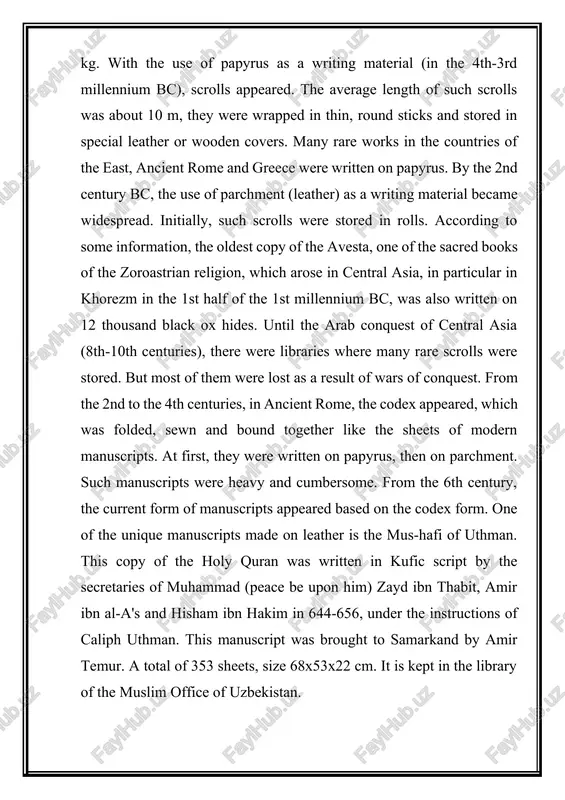 kg. With the use of papyrus as a writing material (in the 4th-3rd millennium BC), scrolls appeared. The average length of such scrolls was about 10 m, they were wrapped in thin, round sticks and stored in special leather or wooden covers. Many rare works in the countries of the East, Ancient Rome and Greece were written on papyrus. By the 2nd century BC, the use of parchment (leather) as a writing material became widespread. Initially, such scrolls were stored in rolls. According to some information, the oldest copy of the Avesta, one of the sacred books of the Zoroastrian religion, which arose in Central Asia, in particular in Khorezm in the 1st half of the 1st millennium BC, was also written on 12 thousand black ox hides. Until the Arab conquest of Central Asia (8th-10th centuries), there were libraries where many rare scrolls were stored. But most of them were lost as a result of wars of conquest. From the 2nd to the 4th centuries, in Ancient Rome, the codex appeared, which was folded, sewn and bound together like the sheets of modern manuscripts. At first, they were written on papyrus, then on parchment. Such manuscripts were heavy and cumbersome. From the 6th century, the current form of manuscripts appeared based on the codex form. One of the unique manuscripts made on leather is the Mus-hafi of Uthman. This copy of the Holy Quran was written in Kufic script by the secretaries of Muhammad (peace be upon him) Zayd ibn Thabit, Amir ibn al-A's and Hisham ibn Hakim in 644-656, under the instructions of Caliph Uthman. This manuscript was brought to Samarkand by Amir Temur. A total of 353 sheets, size 68x53x22 cm. It is kept in the library of the Muslim Office of Uzbekistan.

FaylHub.uz